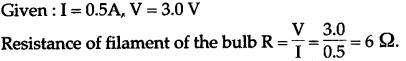 Given : I = 0.5A, V = 3.0 V

Resistance of filament of the bulb $R = \frac{V}{I} = \frac{3.0}{0.5} = 6\ \Omega$.